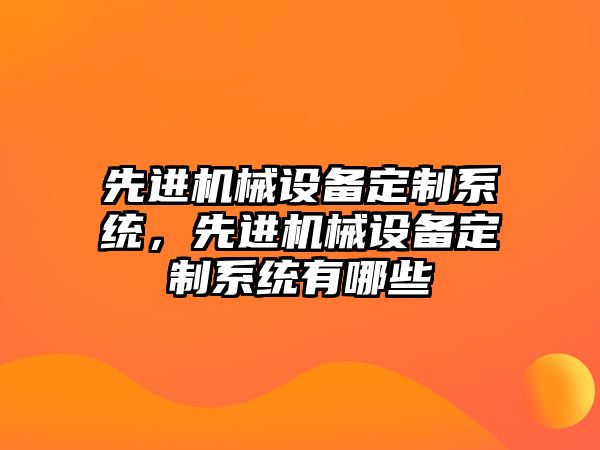 先进机械设备定制系统，先进机械设备定制系统有哪些